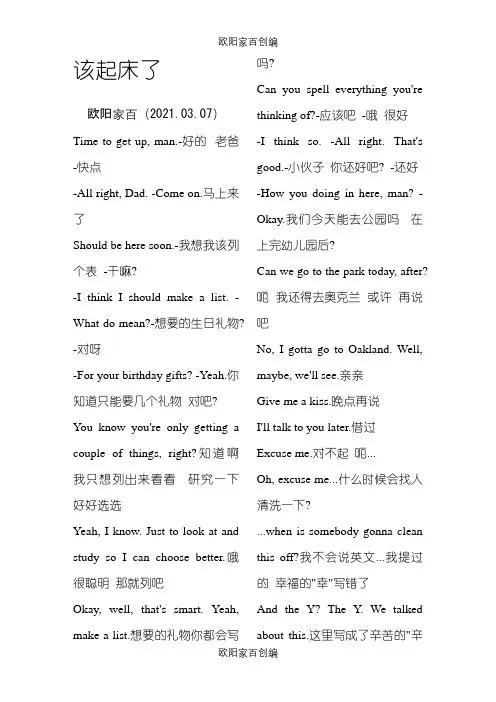 欧阳家百创编

该起床了

欧阳家百（2021.03.07）

Time to get up, man.-好的 老爸 -快点

-All right, Dad. -Come on.马上来了

Should be here soon.-我想我该列个表 -干嘛?

-I think I should make a list. -What do mean?-想要的生日礼物? -对呀

-For your birthday gifts? -Yeah.你知道只能要几个礼物 对吧?

You know you're only getting a couple of things, right?知道啊 我只想列出来看看 研究一下 好好选选

Yeah, I know. Just to look at and study so I can choose better.哦 很聪明 那就列吧

Okay, well, that's smart. Yeah, make a list.想要的礼物你都会写吗?

Can you spell everything you're thinking of?-应该吧 -哦 很好

-I think so. -All right. That's good.-小伙子 你还好吧? -还好

-How you doing in here, man? -Okay.我们今天能去公园吗 在上完幼儿园后?

Can we go to the park today, after?呃 我还得去奥克兰 或许 再说吧

No, I gotta go to Oakland. Well, maybe, we'll see.亲亲

Give me a kiss.晚点再说

I'll talk to you later.借过

Excuse me.对不起 呃...

Oh, excuse me...什么时候会找人清洗一下?

...when is somebody gonna clean this off?我不会说英文...我提过的 幸福的"幸"写错了

And the Y? The Y. We talked about this.这里写成了辛苦的"辛

欧阳家百创编